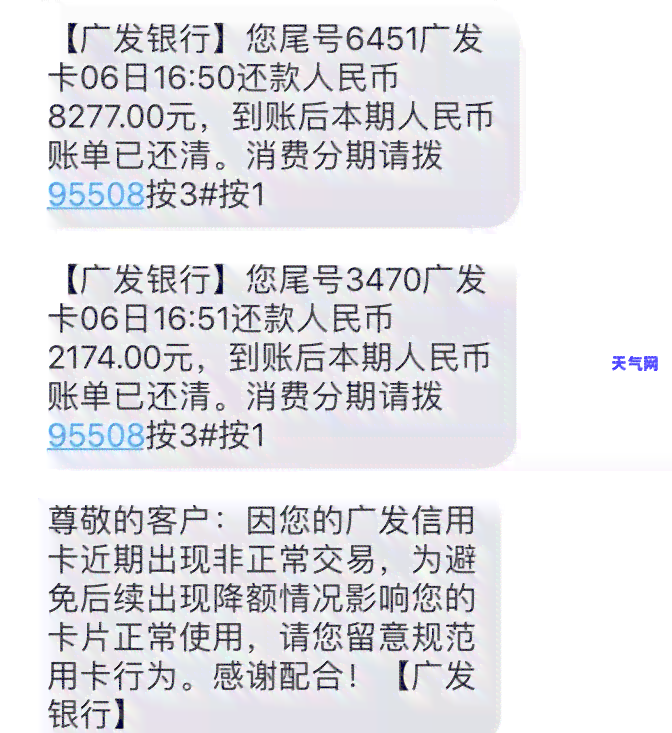 【广发银行】您尾号6451广发卡06日16:50还款人民币8277.00元，到账后本期人民币账单已还清。消费分期请拨95508按3#按1

【广发银行】您尾号3470广发卡06日16:51还款人民币2174.00元，到账后本期人民币账单已还清。消费分期请拨95508按3#按1

天气网

尊敬的客户：因您的广发信用卡近期出现非正常交易，为避免后续出现降额情况影响您的卡片正常使用，请您留意规范用卡行为。感谢配合！【广发银行】